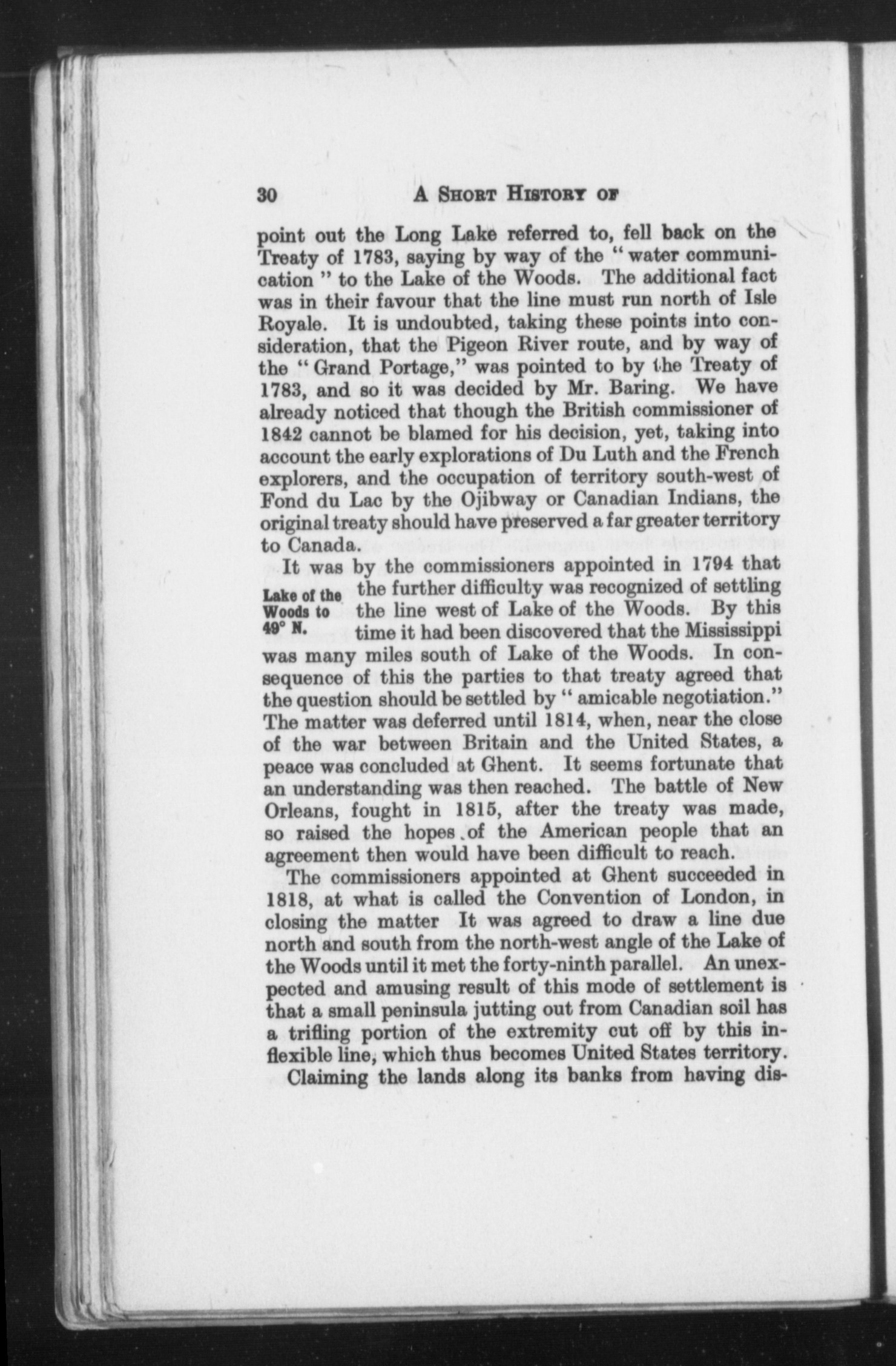 30 A SHORT HISTORY OF

point out the Long Lake referred to, fell back on the Treaty of 1783, saying by way of the "water communication" to the Lake of the Woods. The additional fact was in their favour that the line must run north of Isle Royale. It is undoubted, taking these points into consideration, that the Pigeon River route, and by way of the "Grand Portage," was pointed to by the Treaty of 1783, and so it was decided by Mr. Baring. We have already noticed that though the British commissioner of 1842 cannot be blamed for his decision, yet, taking into account the early explorations of Du Luth and the French explorers, and the occupation of territory south-west of Fond du Lac by the Ojibway or Canadian Indians, the original treaty should have preserved a far greater territory to Canada.

Lake of the Woods to 49° N.

It was by the commissioners appointed in 1794 that the further difficulty was recognized of settling the line west of Lake of the Woods. By this time it had been discovered that the Mississippi was many miles south of Lake of the Woods. In consequence of this the parties to that treaty agreed that the question should be settled by "amicable negotiation." The matter was deferred until 1814, when, near the close of the war between Britain and the United States, a peace was concluded at Ghent. It seems fortunate that an understanding was then reached. The battle of New Orleans, fought in 1815, after the treaty was made, so raised the hopes of the American people that an agreement then would have been difficult to reach.

The commissioners appointed at Ghent succeeded in 1818, at what is called the Convention of London, in closing the matter It was agreed to draw a line due north and south from the north-west angle of the Lake of the Woods until it met the forty-ninth parallel. An unexpected and amusing result of this mode of settlement is that a small peninsula jutting out from Canadian soil has a trifling portion of the extremity cut off by this inflexible line, which thus becomes United States territory.

Claiming the lands along its banks from having dis-